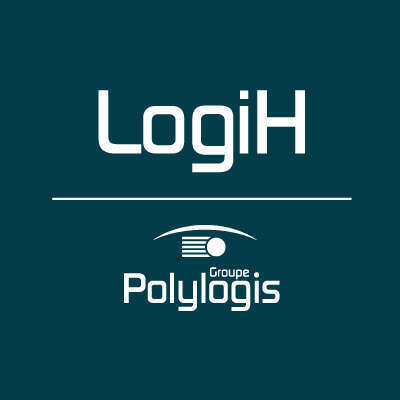 LogiH

Groupe
Polylogis